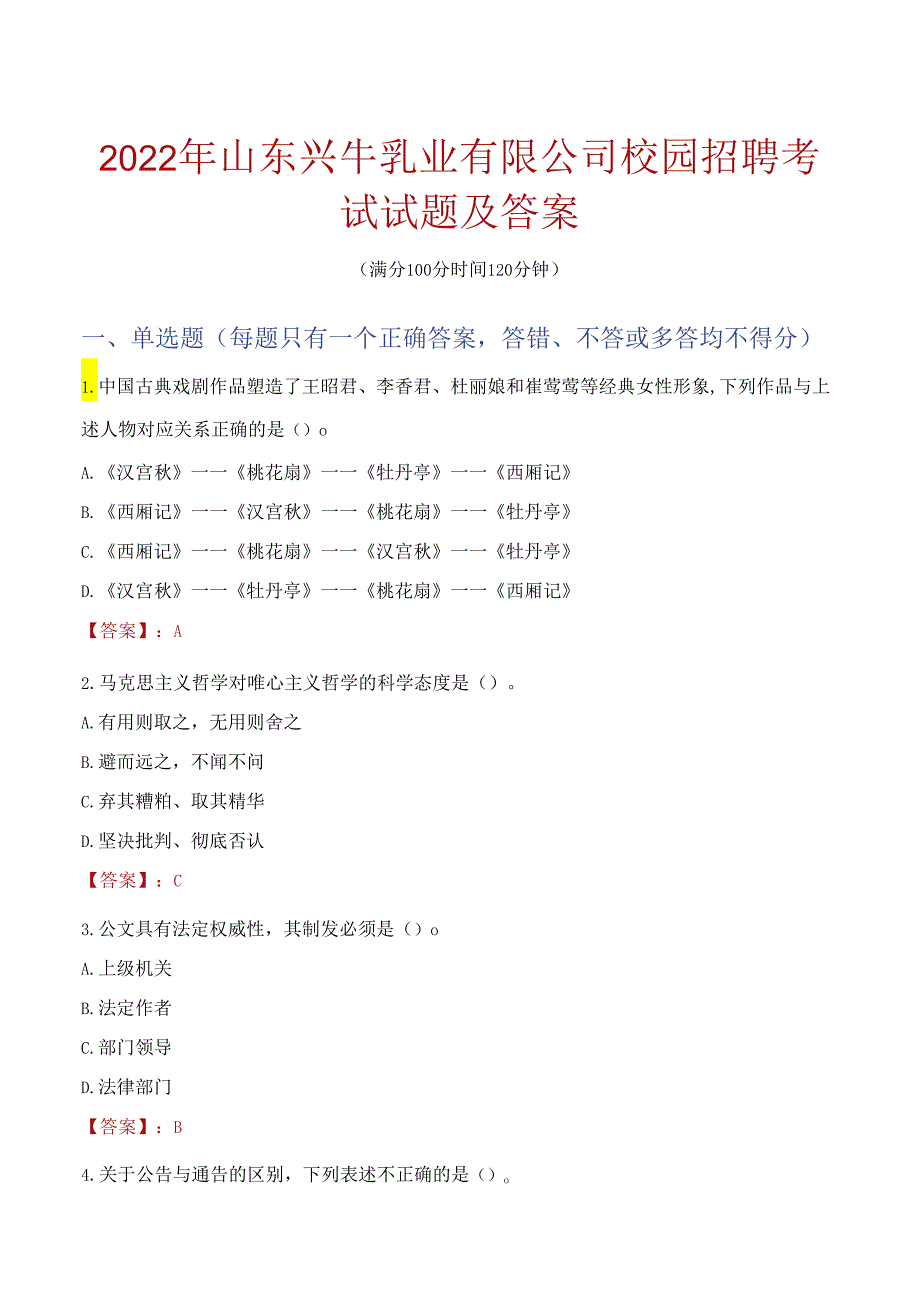 2022年山东兴牛乳业有限公司校园招聘考试试题及答案

（满分100分时间120分钟）

一、单选题（每题只有一个正确答案，答错、不答或多答均不得分）

1.中国古典戏剧作品塑造了王昭君、李香君、杜丽娘和崔莺莺等经典女性形象,下列作品与上述人物对应关系正确的是（）o

A.《汉宫秋》一一《桃花扇》一一《牡丹亭》一一《西厢记》

B.《西厢记》一一《汉宫秋》一一《桃花扇》一一《牡丹亭》

C.《西厢记》一一《桃花扇》一一《汉宫秋》一一《牡丹亭》

D.《汉宫秋》一一《牡丹亭》一一《桃花扇》一一《西厢记》

【答案】：A

2.马克思主义哲学对唯心主义哲学的科学态度是（）。

A.有用则取之，无用则舍之

B.避而远之，不闻不问

C.弃其糟粕、取其精华

D.坚决批判、彻底否认

【答案】：C

3.公文具有法定权威性，其制发必须是（）o

A.上级机关

B.法定作者

C.部门领导

D.法律部门

【答案】：B

4.关于公告与通告的区别，下列表述不正确的是（）。